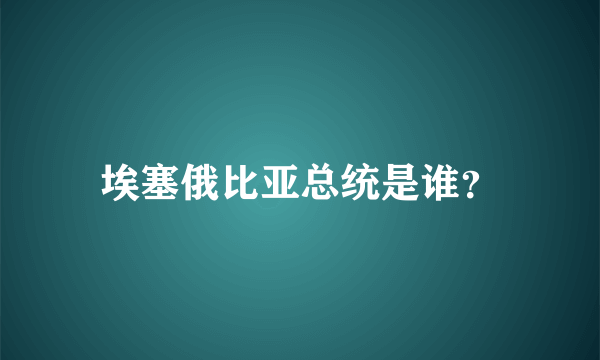 埃塞俄比亚总统是谁?